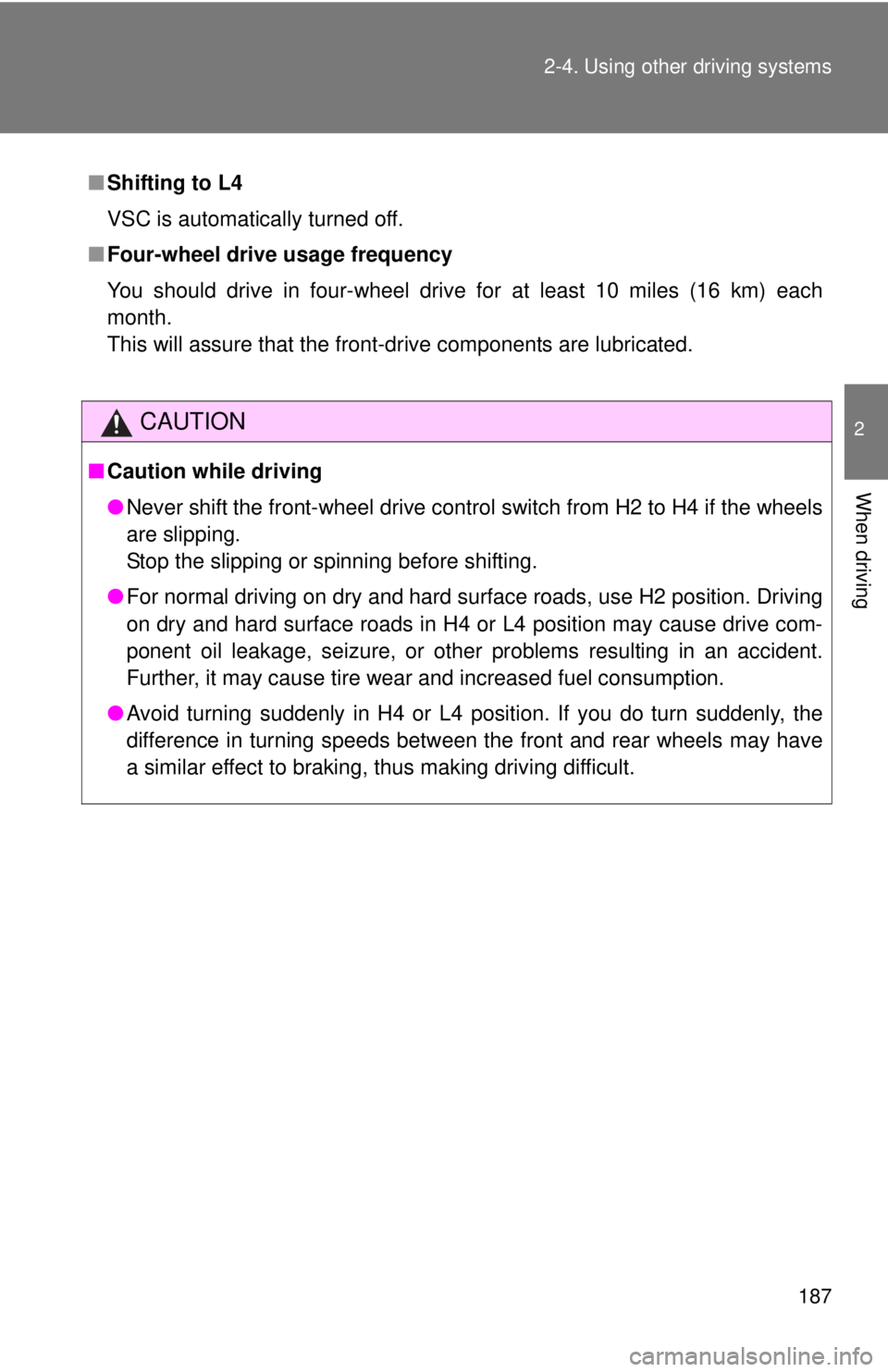 2-4. Using other driving systems

■ Shifting to L4

VSC is automatically turned off.

■ Four-wheel drive usage frequency

You should drive in four-wheel drive for at least 10 miles (16 km) each month.
This will assure that the front-drive components are lubricated.

CAUTION

■ Caution while driving

● Never shift the front-wheel drive control switch from H2 to H4 if the wheels are slipping.
Stop the slipping or spinning before shifting.

● For normal driving on dry and hard surface roads, use H2 position. Driving on dry and hard surface roads in H4 or L4 position may cause drive component oil leakage, seizure, or other problems resulting in an accident. Further, it may cause tire wear and increased fuel consumption.

● Avoid turning suddenly in H4 or L4 position. If you do turn suddenly, the difference in turning speeds between the front and rear wheels may have a similar effect to braking, thus making driving difficult.

2

When driving

187

carmanualsonline.info